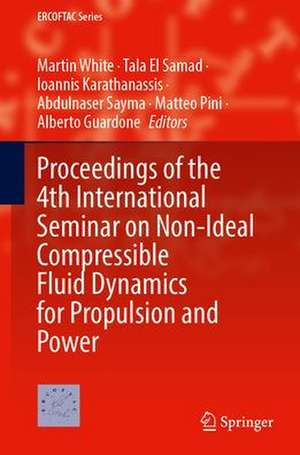 ERCOFTAC Series

Martin White · Tala El Samad · Ioannis Karathanassis · Abdulnaser Sayma · Matteo Pini · Alberto Guardone Editors

Proceedings of the 4th International Seminar on Non-Ideal Compressible Fluid Dynamics for Propulsion and Power

Springer